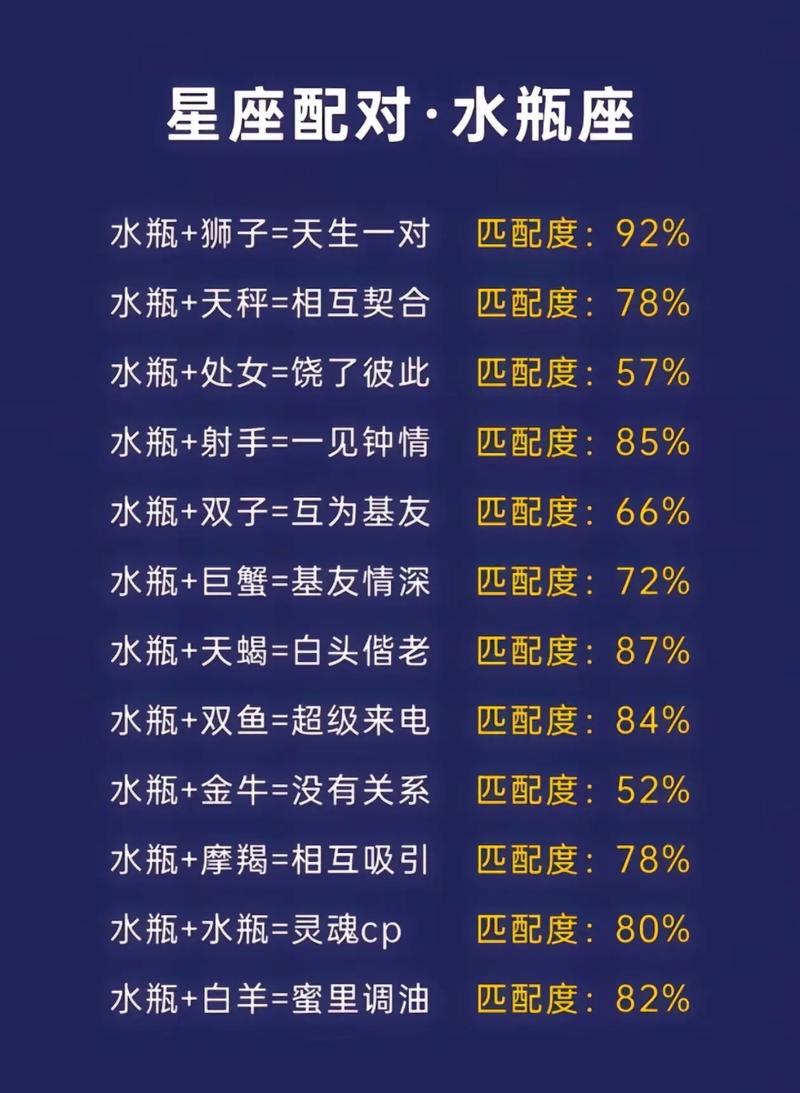 星座配对·水瓶座

水瓶+狮子=天生一对 匹配度：92%

水瓶+天秤=相互契合 匹配度：78%

水瓶+处女=饶了彼此 匹配度：57%

水瓶+射手=一见钟情 匹配度：85%

水瓶+双子=互为基友 匹配度：66%

水瓶+巨蟹=基友情深 匹配度：72%

水瓶+天蝎=白头偕老 匹配度：87%

水瓶+双鱼=超级来电 匹配度：84%

水瓶+金牛=没有关系 匹配度：52%

水瓶+摩羯=相互吸引 匹配度：78%

水瓶+水瓶=灵魂cp 匹配度：80%

水瓶+白羊=蜜里调油 匹配度：82%